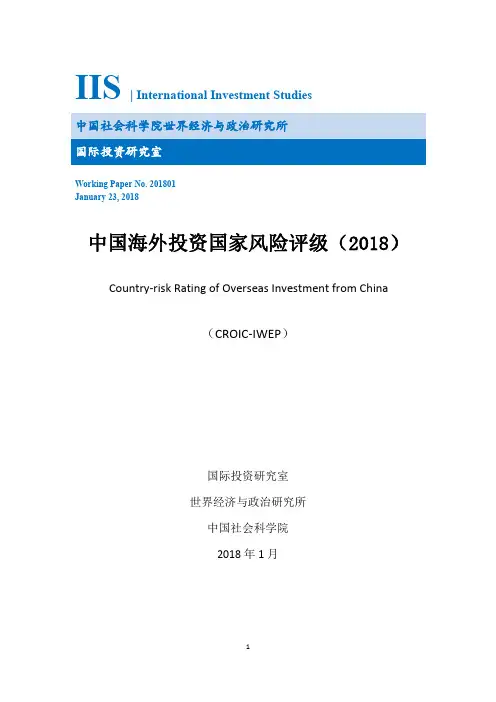 IIS | International Investment Studies

中国社会科学院世界经济与政治研究所

国际投资研究室

Working Paper No. 201801
January 23, 2018

中国海外投资国家风险评级（2018）

Country-risk Rating of Overseas Investment from China

（CROIC-IWEP）

国际投资研究室

世界经济与政治研究所

中国社会科学院

2018 年 1 月

1